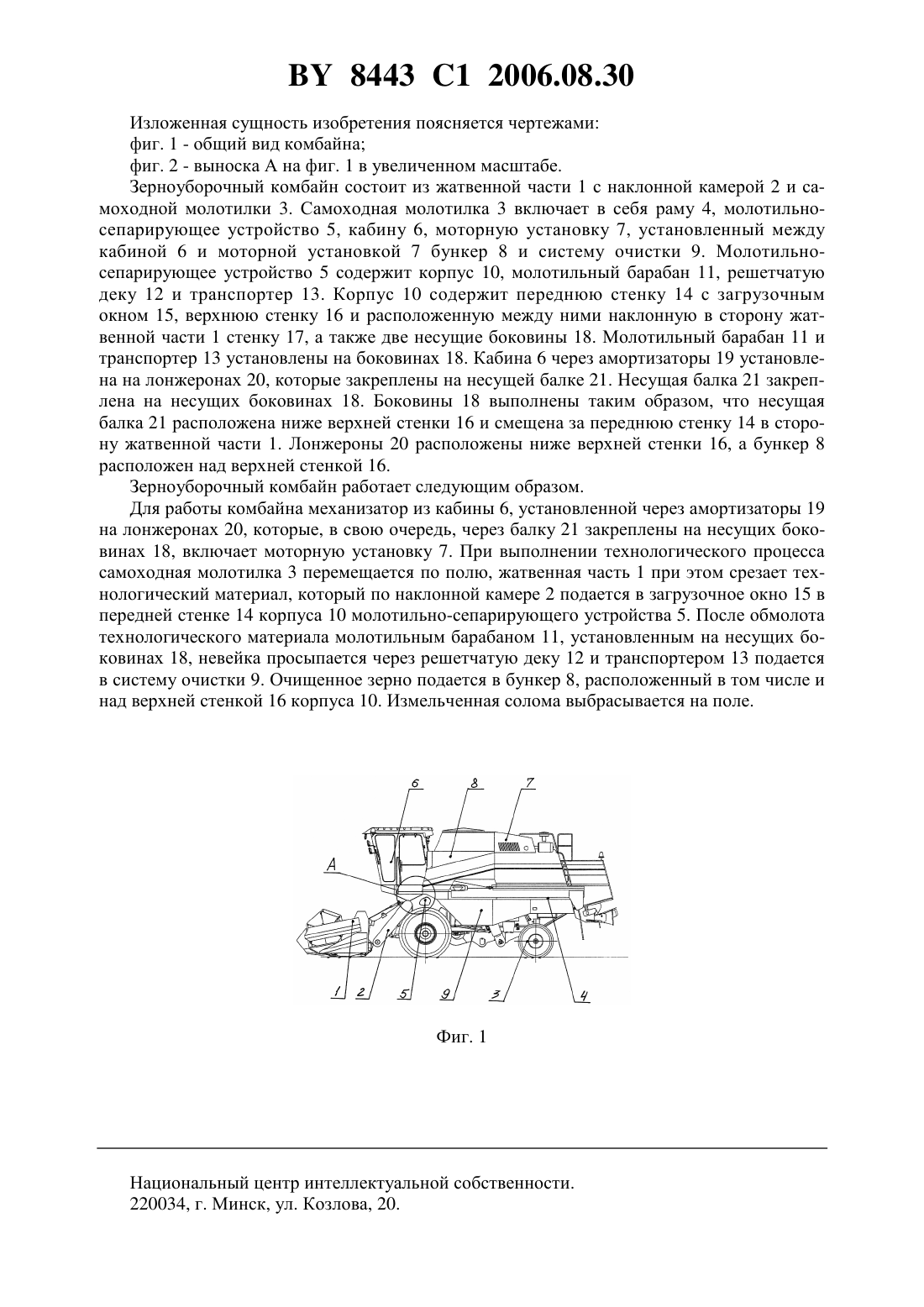 BY 8443 C1 2006.08.30

Изложенная сущность изобретения поясняется чертежами:
фиг. 1 - общий вид комбайна;
фиг. 2 - выноска А на фиг. 1 в увеличенном масштабе.

Зерноуборочный комбайн состоит из жатвенной части 1 с наклонной камерой 2 и самоходной молотилки 3. Самоходная молотилка 3 включает в себя раму 4, молотильно-сепарирующее устройство 5, кабину 6, моторную установку 7, установленный между кабиной 6 и моторной установкой 7 бункер 8 и систему очистки 9. Молотильно-сепарирующее устройство 5 содержит корпус 10, молотильный барабан 11, решетчатую деку 12 и транспортер 13. Корпус 10 содержит переднюю стенку 14 с загрузочным окном 15, верхнюю стенку 16 и расположенную между ними наклонную в сторону жатвенной части 1 стенку 17, а также две несущие боковины 18. Молотильный барабан 11 и транспортер 13 установлены на боковинах 18. Кабина 6 через амортизаторы 19 установлена на лонжеронах 20, которые закреплены на несущей балке 21. Несущая балка 21 закреплена на несущих боковинах 18. Боковины 18 выполнены таким образом, что несущая балка 21 расположена ниже верхней стенки 16 и смещена за переднюю стенку 14 в сторону жатвенной части 1. Лонжероны 20 расположены ниже верхней стенки 16, а бункер 8 расположен над верхней стенкой 16.

Зерноуборочный комбайн работает следующим образом.

Для работы комбайна механизатор из кабины 6, установленной через амортизаторы 19 на лонжеронах 20, которые, в свою очередь, через балку 21 закреплены на несущих боковинах 18, включает моторную установку 7. При выполнении технологического процесса самоходная молотилка 3 перемещается по полю, жатвенная часть 1 при этом срезает технологический материал, который по наклонной камере 2 подается в загрузочное окно 15 в передней стенке 14 корпуса 10 молотильно-сепарирующего устройства 5. После обмолота технологического материала молотильным барабаном 11, установленным на несущих боковинах 18, невейка просыпается через решетчатую деку 12 и транспортером 13 подается в систему очистки 9. Очищенное зерно подается в бункер 8, расположенный в том числе и над верхней стенкой 16 корпуса 10. Измельченная солома выбрасывается на поле.

6 8 7
A
1 2 5 9 3 4

Фиг. 1

Национальный центр интеллектуальной собственности.
220034, г. Минск, ул. Козлова, 20.